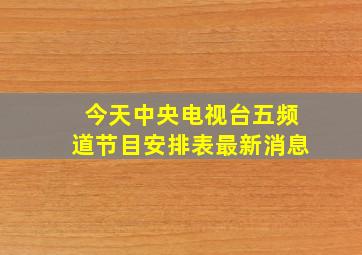 今天中央电视台五频道节目安排表最新消息